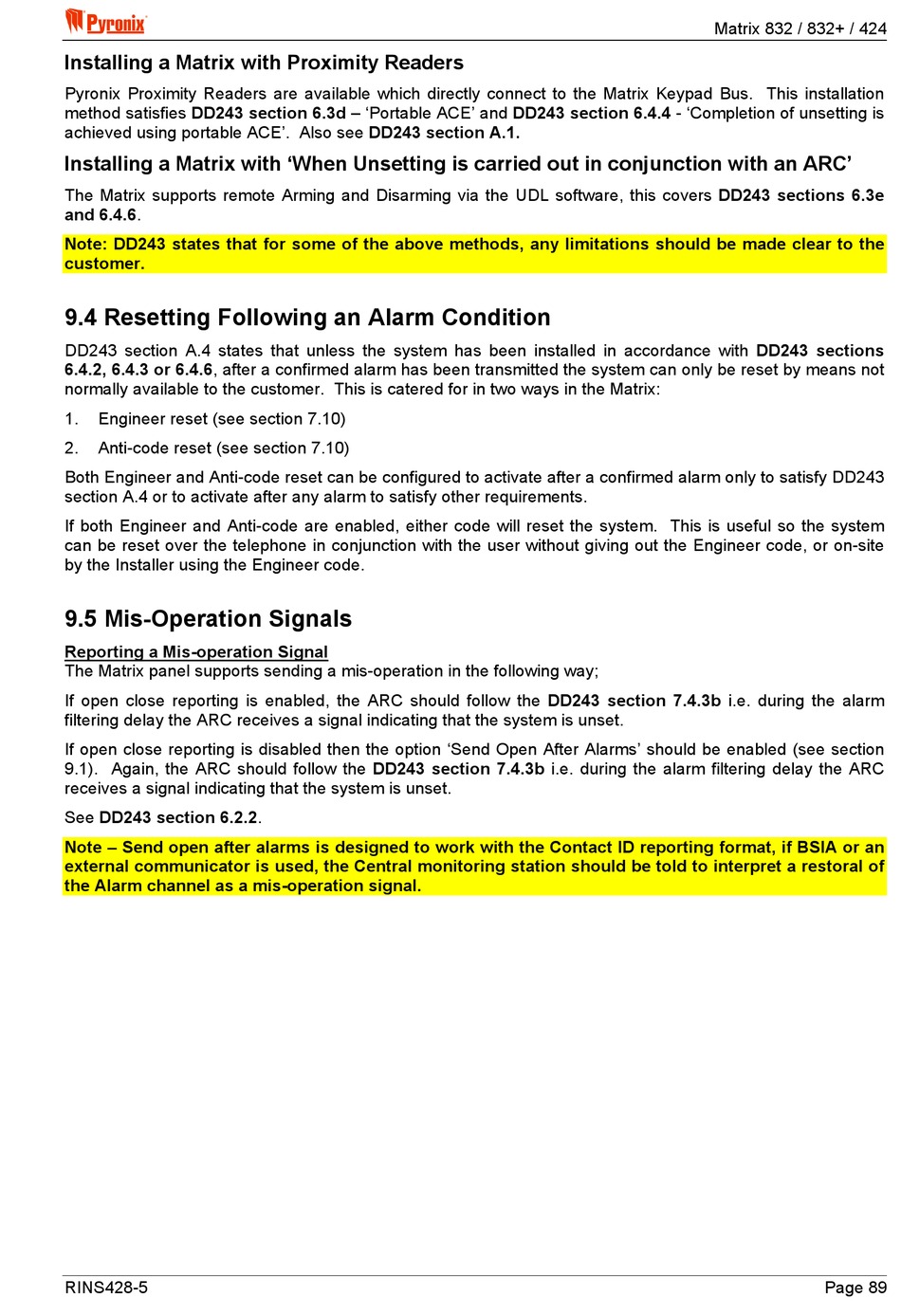 Pyronix

Matrix 832 / 832+ / 424

Installing a Matrix with Proximity Readers

Pyronix Proximity Readers are available which directly connect to the Matrix Keypad Bus. This installation method satisfies DD243 section 6.3d – 'Portable ACE' and DD243 section 6.4.4 - 'Completion of unsetting is achieved using portable ACE'. Also see DD243 section A.1.

Installing a Matrix with 'When Unsetting is carried out in conjunction with an ARC'

The Matrix supports remote Arming and Disarming via the UDL software, this covers DD243 sections 6.3e and 6.4.6.

Note: DD243 states that for some of the above methods, any limitations should be made clear to the customer.

9.4 Resetting Following an Alarm Condition

DD243 section A.4 states that unless the system has been installed in accordance with DD243 sections 6.4.2, 6.4.3 or 6.4.6, after a confirmed alarm has been transmitted the system can only be reset by means not normally available to the customer. This is catered for in two ways in the Matrix:

1. Engineer reset (see section 7.10)

2. Anti-code reset (see section 7.10)

Both Engineer and Anti-code reset can be configured to activate after a confirmed alarm only to satisfy DD243 section A.4 or to activate after any alarm to satisfy other requirements.

If both Engineer and Anti-code are enabled, either code will reset the system. This is useful so the system can be reset over the telephone in conjunction with the user without giving out the Engineer code, or on-site by the Installer using the Engineer code.

9.5 Mis-Operation Signals

Reporting a Mis-operation Signal
The Matrix panel supports sending a mis-operation in the following way;

If open close reporting is enabled, the ARC should follow the DD243 section 7.4.3b i.e. during the alarm filtering delay the ARC receives a signal indicating that the system is unset.

If open close reporting is disabled then the option 'Send Open After Alarms' should be enabled (see section 9.1). Again, the ARC should follow the DD243 section 7.4.3b i.e. during the alarm filtering delay the ARC receives a signal indicating that the system is unset.

See DD243 section 6.2.2.

Note – Send open after alarms is designed to work with the Contact ID reporting format, if BSIA or an external communicator is used, the Central monitoring station should be told to interpret a restoral of the Alarm channel as a mis-operation signal.

RINS428-5

Page 89